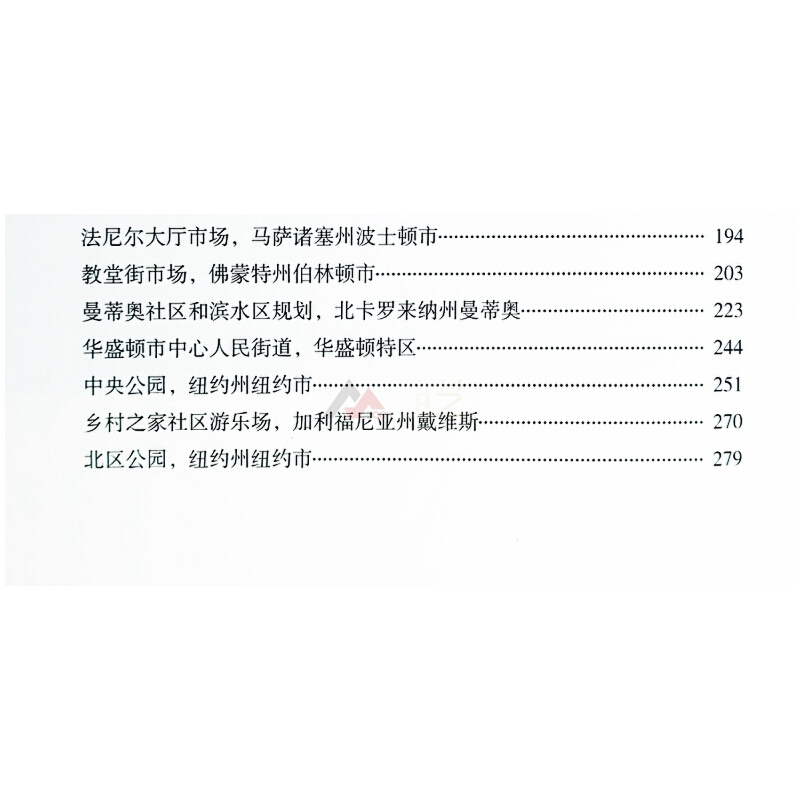 法尼尔大厅市场，马萨诸塞州波士顿市 194
教堂街市场，佛蒙特州伯林顿市 203
曼蒂奥社区和滨水区规划，北卡罗来纳州曼蒂奥 223
华盛顿市中心人民街道，华盛顿特区 244
中央公园，纽约州纽约市 251
乡村之家社区游乐场，加利福尼亚州戴维斯 270
北区公园，纽约州纽约市 279